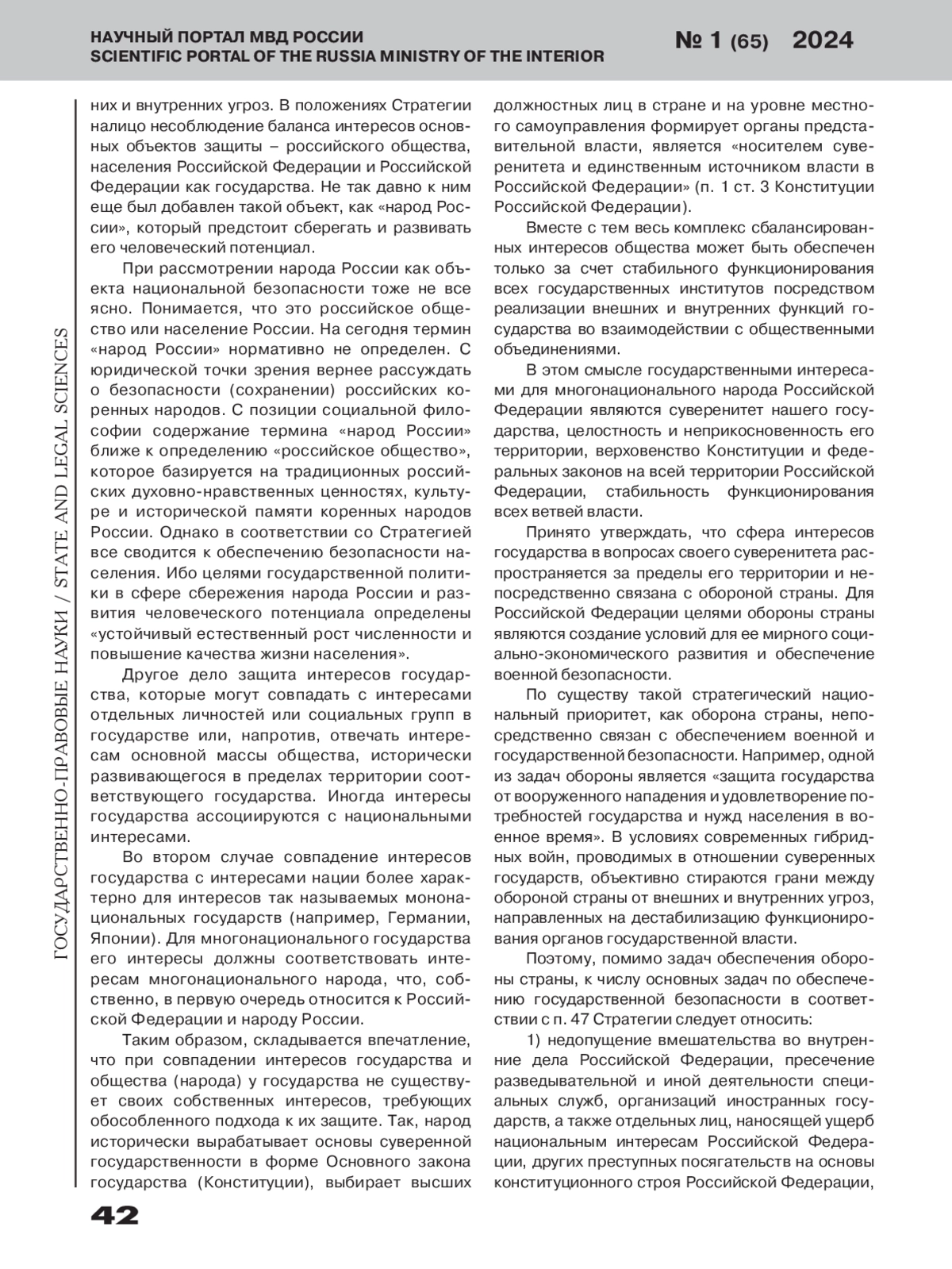 НАУЧНЫЙ ПОРТАЛ МВД РОССИИ
SCIENTIFIC PORTAL OF THE RUSSIA MINISTRY OF THE INTERIOR

№ 1 (65) 2024

ГОСУДАРСТВЕННО-ПРАВОВЫЕ НАУКИ / STATE AND LEGAL SCIENCES

них и внутренних угроз. В положениях Стратегии налицо несоблюдение баланса интересов основных объектов защиты – российского общества, населения Российской Федерации и Российской Федерации как государства. Не так давно к ним еще был добавлен такой объект, как «народ России», который предстоит сберегать и развивать его человеческий потенциал.

При рассмотрении народа России как объекта национальной безопасности тоже не все ясно. Понимается, что это российское общество или население России. На сегодня термин «народ России» нормативно не определен. С юридической точки зрения вернее рассуждать о безопасности (сохранении) российских коренных народов. С позиции социальной философии содержание термина «народ России» ближе к определению «российское общество», которое базируется на традиционных российских духовно-нравственных ценностях, культуре и исторической памяти коренных народов России. Однако в соответствии со Стратегией все сводится к обеспечению безопасности населения. Ибо целями государственной политики в сфере сбережения народа России и развития человеческого потенциала определены «устойчивый естественный рост численности и повышение качества жизни населения».

Другое дело защита интересов государства, которые могут совпадать с интересами отдельных личностей или социальных групп в государстве или, напротив, отвечать интересам основной массы общества, исторически развивающегося в пределах территории соответствующего государства. Иногда интересы государства ассоциируются с национальными интересами.

Во втором случае совпадение интересов государства с интересами нации более характерно для интересов так называемых мононациональных государств (например, Германии, Японии). Для многонационального государства его интересы должны соответствовать интересам многонационального народа, что, собственно, в первую очередь относится к Российской Федерации и народу России.

Таким образом, складывается впечатление, что при совпадении интересов государства и общества (народа) у государства не существует своих собственных интересов, требующих обособленного подхода к их защите. Так, народ исторически вырабатывает основы суверенной государственности в форме Основного закона государства (Конституции), выбирает высших должностных лиц в стране и на уровне местного самоуправления формирует органы представительной власти, является «носителем суверенитета и единственным источником власти в Российской Федерации» (п. 1 ст. 3 Конституции Российской Федерации).

Вместе с тем весь комплекс сбалансированных интересов общества может быть обеспечен только за счет стабильного функционирования всех государственных институтов посредством реализации внешних и внутренних функций государства во взаимодействии с общественными объединениями.

В этом смысле государственными интересами для многонационального народа Российской Федерации являются суверенитет нашего государства, целостность и неприкосновенность его территории, верховенство Конституции и федеральных законов на всей территории Российской Федерации, стабильность функционирования всех ветвей власти.

Принято утверждать, что сфера интересов государства в вопросах своего суверенитета распространяется за пределы его территории и непосредственно связана с обороной страны. Для Российской Федерации целями обороны страны являются создание условий для ее мирного социально-экономического развития и обеспечение военной безопасности.

По существу такой стратегический национальный приоритет, как оборона страны, непосредственно связан с обеспечением военной и государственной безопасности. Например, одной из задач обороны является «защита государства от вооруженного нападения и удовлетворение потребностей государства и нужд населения в военное время». В условиях современных гибридных войн, проводимых в отношении суверенных государств, объективно стираются грани между обороной страны от внешних и внутренних угроз, направленных на дестабилизацию функционирования органов государственной власти.

Поэтому, помимо задач обеспечения обороны страны, к числу основных задач по обеспечению государственной безопасности в соответствии с п. 47 Стратегии следует относить:

1) недопущение вмешательства во внутренние дела Российской Федерации, пресечение разведывательной и иной деятельности специальных служб, организаций иностранных государств, а также отдельных лиц, наносящей ущерб национальным интересам Российской Федерации, других преступных посягательств на основы конституционного строя Российской Федерации,

42